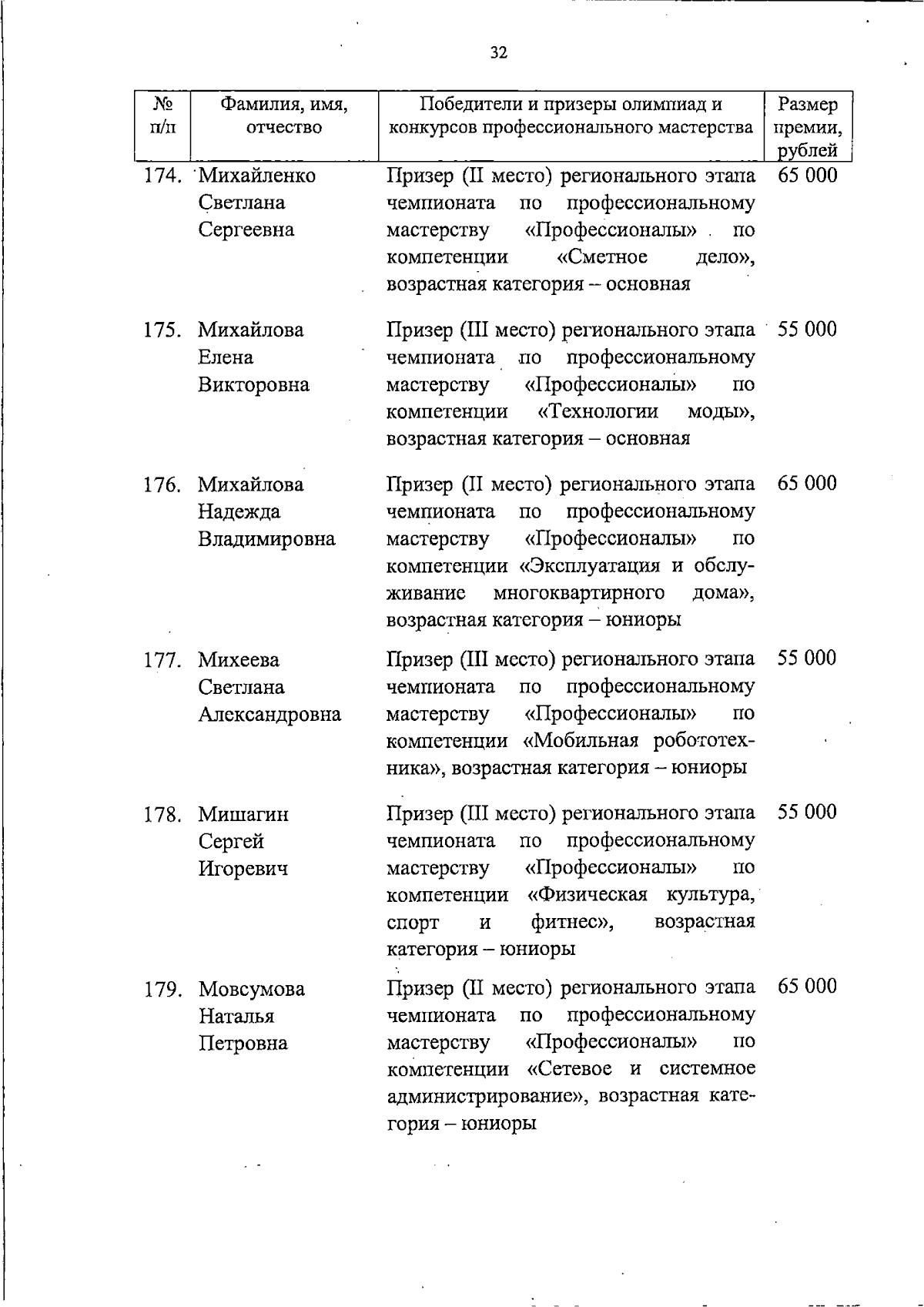 32

| № п/п | Фамилия, имя, отчество | Победители и призеры олимпиад и конкурсов профессионального мастерства | Размер премии, рублей |
|---|---|---|---|
| 174. | Михайленко Светлана Сергеевна | Призер (II место) регионального этапа чемпионата по профессиональному мастерству «Профессионалы» по компетенции «Сметное дело», возрастная категория – основная | 65 000 |
| 175. | Михайлова Елена Викторовна | Призер (III место) регионального этапа чемпионата по профессиональному мастерству «Профессионалы» по компетенции «Технологии моды», возрастная категория – основная | 55 000 |
| 176. | Михайлова Надежда Владимировна | Призер (II место) регионального этапа чемпионата по профессиональному мастерству «Профессионалы» по компетенции «Эксплуатация и обслуживание многоквартирного дома», возрастная категория – юниоры | 65 000 |
| 177. | Михеева Светлана Александровна | Призер (III место) регионального этапа чемпионата по профессиональному мастерству «Профессионалы» по компетенции «Мобильная робототехника», возрастная категория – юниоры | 55 000 |
| 178. | Мишагин Сергей Игоревич | Призер (III место) регионального этапа чемпионата по профессиональному мастерству «Профессионалы» по компетенции «Физическая культура, спорт и фитнес», возрастная категория – юниоры | 55 000 |
| 179. | Мовсумова Наталья Петровна | Призер (II место) регионального этапа чемпионата по профессиональному мастерству «Профессионалы» по компетенции «Сетевое и системное администрирование», возрастная категория – юниоры | 65 000 |